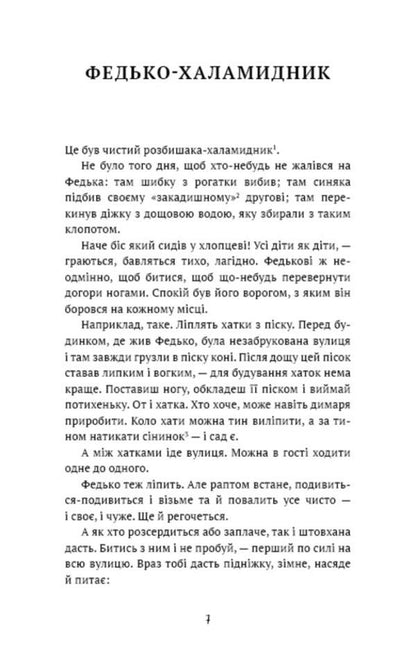 ФЕДЬКО-ХАЛАМИДНИК

Це був чистий розбишака-халамидник$^1$.

Не було того дня, щоб хто-небудь не жалівся на Федька: там шибку з рогатки вибив; там синяка підбив своєму «закадишному»$^2$ другові; там перекинув діжку з дощовою водою, яку збирали з таким клопотом.

Наче біс який сидів у хлопцеві! Усі діти як діти, — граються, бавляться тихо, лагідно. Федькові ж неодмінно, щоб битися, щоб що-небудь перевернути догори ногами. Спокій був його ворогом, з яким він боровся на кожному місці.

Наприклад, таке. Ліплять хатки з піску. Перед будинком, де жив Федько, була незабрукована вулиця і там завжди грузли в піску коні. Після дощу цей пісок ставав липким і вогким, — для будування хаток нема краще. Поставиш ногу, обкладеш її піском і виймай потихеньку. От і хатка. Хто хоче, може навіть димаря приробити. Коло хати можна тин виліпити, а за тином натикати сінинок$^3$ — і сад є.

А між хатками іде вулиця. Можна в гості ходити одне до одного.

Федько теж ліпить. Але раптом встане, подивиться-подивиться і візьме та й повалить усе чисто — і своє, і чуже. Ще й регочеться.

А як хто розсердиться або заплаче, так і штовхана дасть. Битись з ним і не пробуй, — перший по силі на всю вулицю. Враз тобі дасть підніжку, зімне, насяде й питає:

7